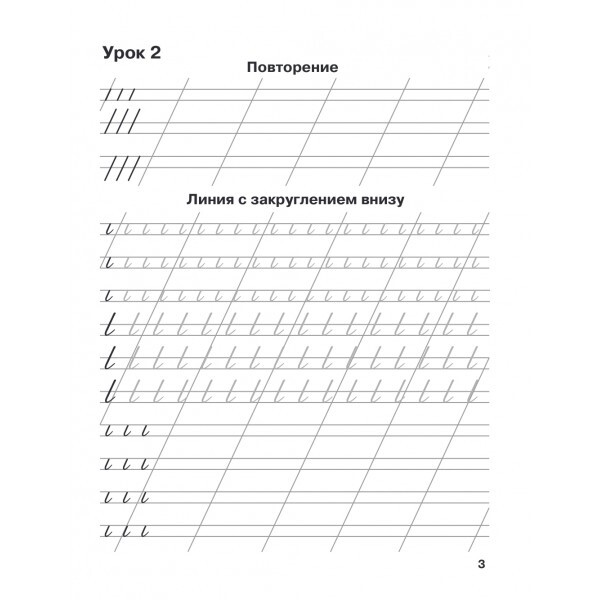 Урок 2

Повторение

Линия с закруглением внизу

3